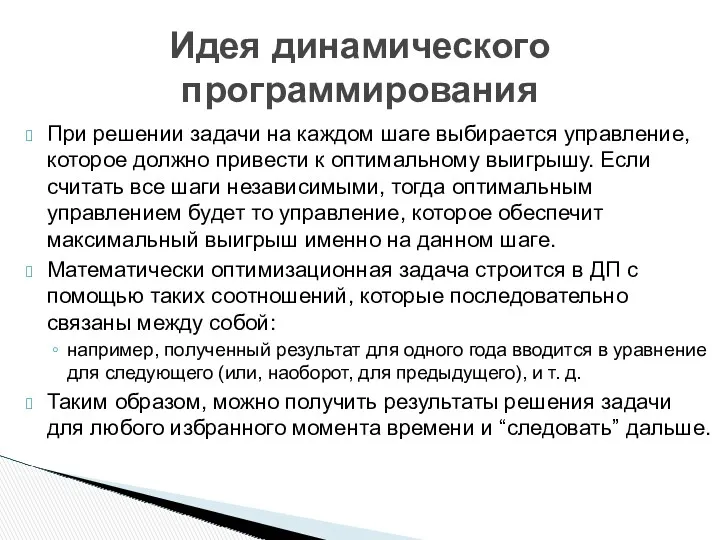 Идея динамического программирования

При решении задачи на каждом шаге выбирается управление, которое должно привести к оптимальному выигрышу. Если считать все шаги независимыми, тогда оптимальным управлением будет то управление, которое обеспечит максимальный выигрыш именно на данном шаге.

Математически оптимизационная задача строится в ДП с помощью таких соотношений, которые последовательно связаны между собой:

◦ например, полученный результат для одного года вводится в уравнение для следующего (или, наоборот, для предыдущего), и т. д.

Таким образом, можно получить результаты решения задачи для любого избранного момента времени и “следовать” дальше.